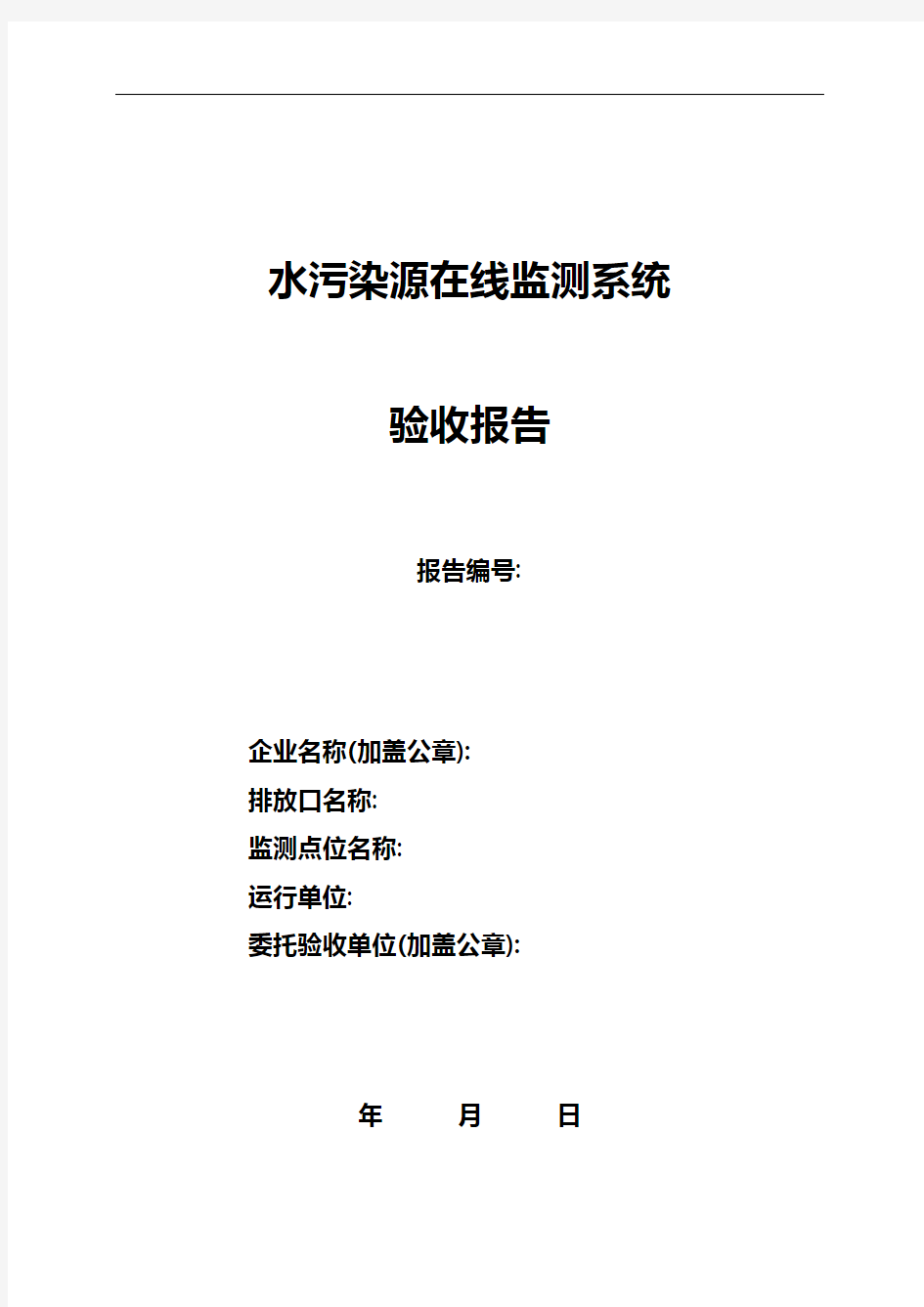 水污染源在线监测系统

验收报告

报告编号:

企业名称(加盖公章):
排放口名称:
监测点位名称:
运行单位:
委托验收单位(加盖公章):

年 月 日